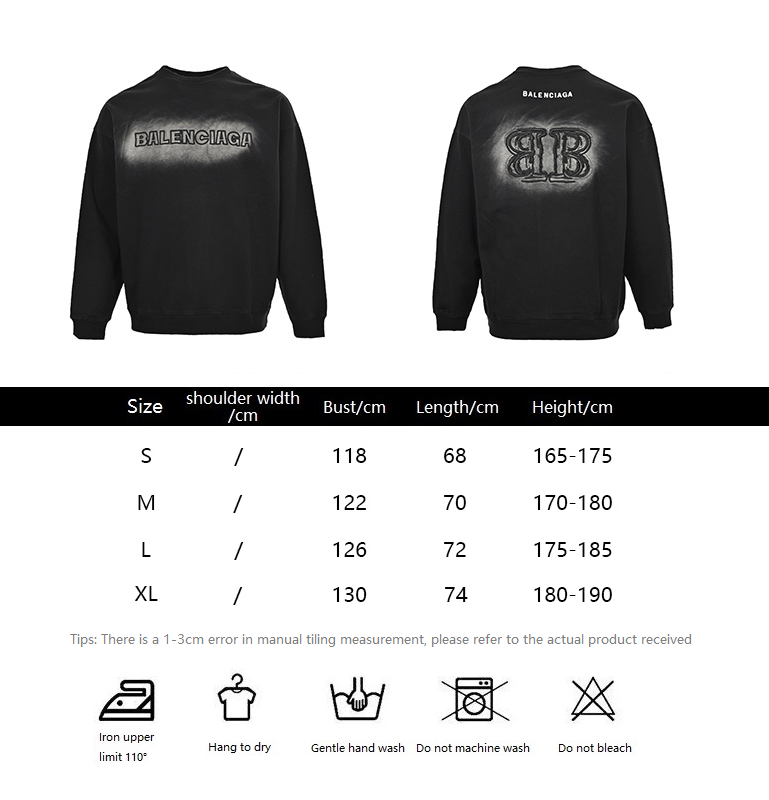 BALENCIAGA

BALENCIAGA

BB

| Size | shoulder width /cm | Bust/cm | Length/cm | Height/cm |
|---|---|---|---|---|
| S | / | 118 | 68 | 165-175 |
| M | / | 122 | 70 | 170-180 |
| L | / | 126 | 72 | 175-185 |
| XL | / | 130 | 74 | 180-190 |

Tips: There is a 1-3cm error in manual tiling measurement, please refer to the actual product received

Iron upper limit 110°

Hang to dry

Gentle hand wash

Do not machine wash

Do not bleach